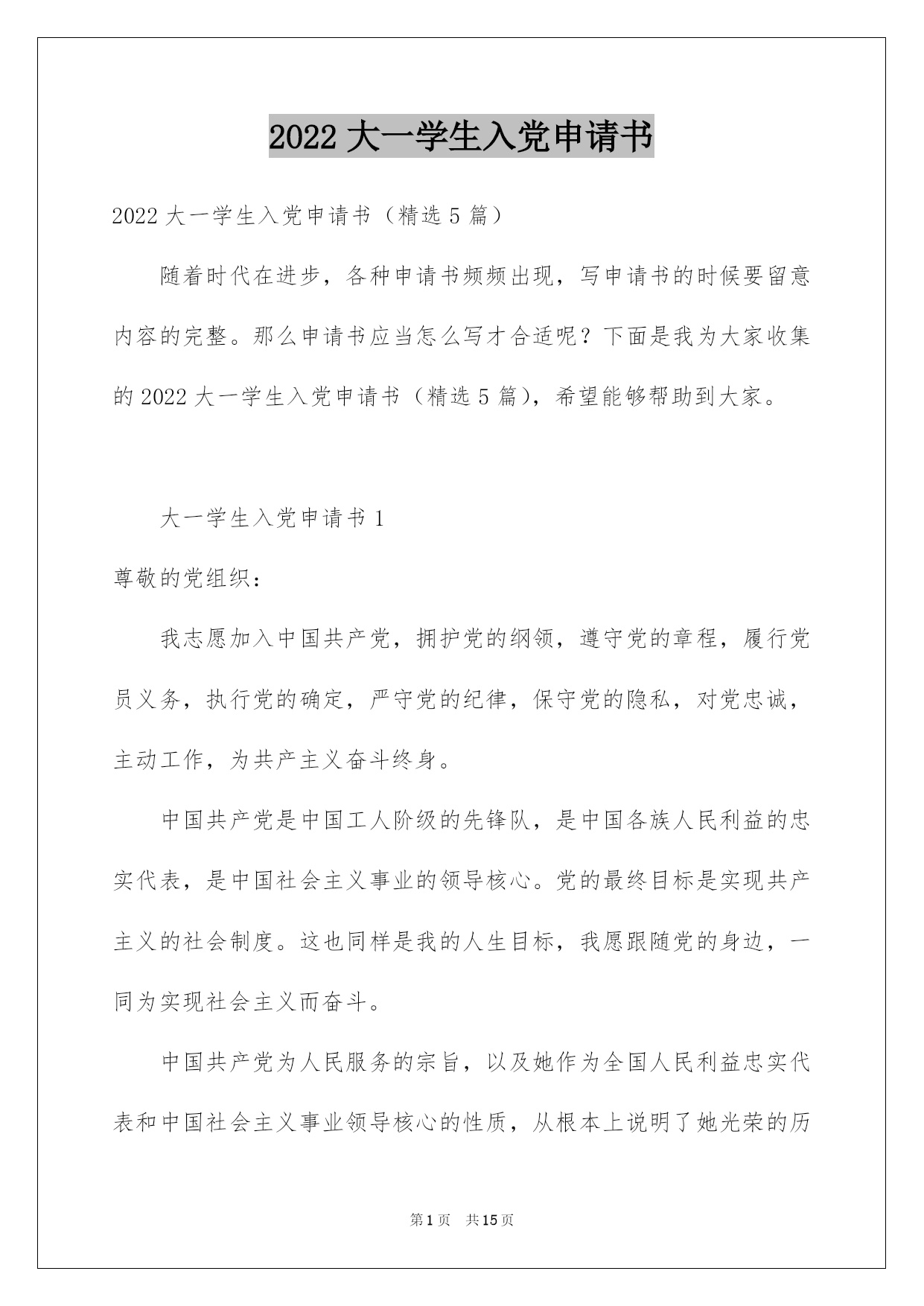 2022 大一学生入党申请书

2022 大一学生入党申请书（精选 5 篇）

随着时代在进步，各种申请书频频出现，写申请书的时候要留意内容的完整。那么申请书应当怎么写才合适呢？下面是我为大家收集的 2022 大一学生入党申请书（精选 5 篇），希望能够帮助到大家。

大一学生入党申请书 1

尊敬的党组织：

我志愿加入中国共产党，拥护党的纲领，遵守党的章程，履行党员义务，执行党的确定，严守党的纪律，保守党的隐私，对党忠诚，主动工作，为共产主义奋斗终身。

中国共产党是中国工人阶级的先锋队，是中国各族人民利益的忠实代表，是中国社会主义事业的领导核心。党的最终目标是实现共产主义的社会制度。这也同样是我的人生目标，我愿跟随党的身边，一同为实现社会主义而奋斗。

中国共产党为人民服务的宗旨，以及她作为全国人民利益忠实代表和中国社会主义事业领导核心的性质，从根本上说明了她光荣的历

第 1 页　共 15 页